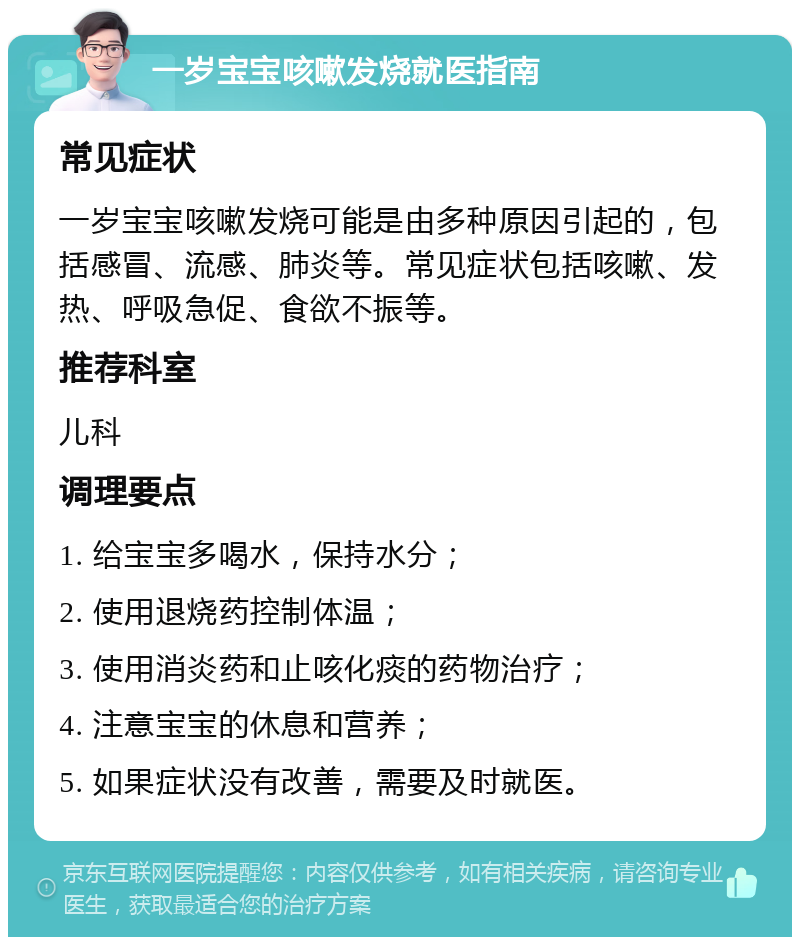 一岁宝宝咳嗽发烧就医指南

常见症状

一岁宝宝咳嗽发烧可能是由多种原因引起的，包括感冒、流感、肺炎等。常见症状包括咳嗽、发热、呼吸急促、食欲不振等。

推荐科室

儿科

调理要点

1. 给宝宝多喝水，保持水分；

2. 使用退烧药控制体温；

3. 使用消炎药和止咳化痰的药物治疗；

4. 注意宝宝的休息和营养；

5. 如果症状没有改善，需要及时就医。

京东互联网医院提醒您：内容仅供参考，如有相关疾病，请咨询专业医生，获取最适合您的治疗方案